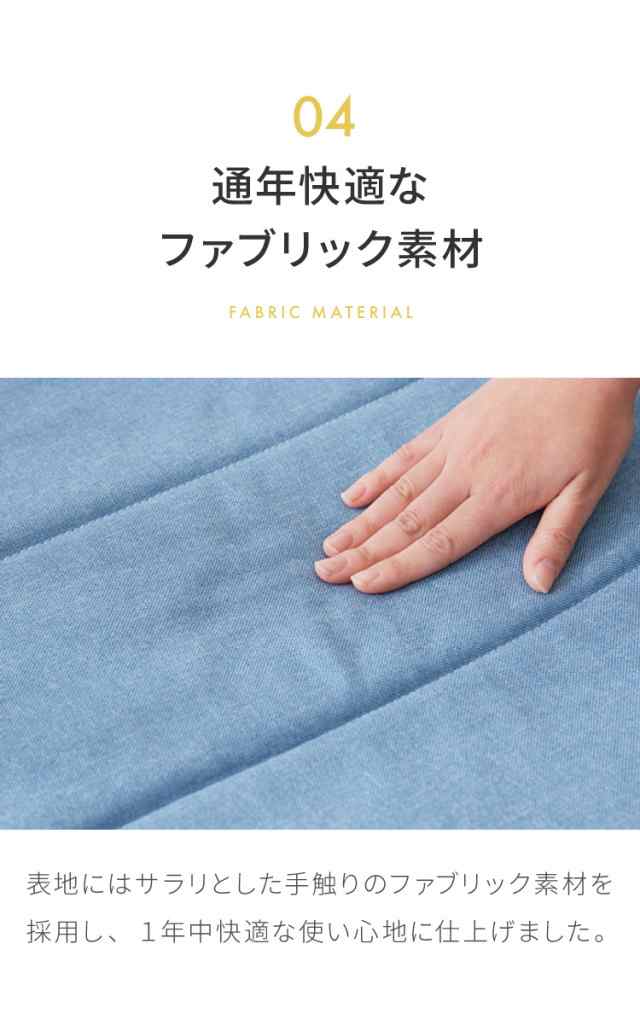 04

通年快適な
ファブリック素材

FABRIC MATERIAL

表地にはサラリとした手触りのファブリック素材を採用し、１年中快適な使い心地に仕上げました。